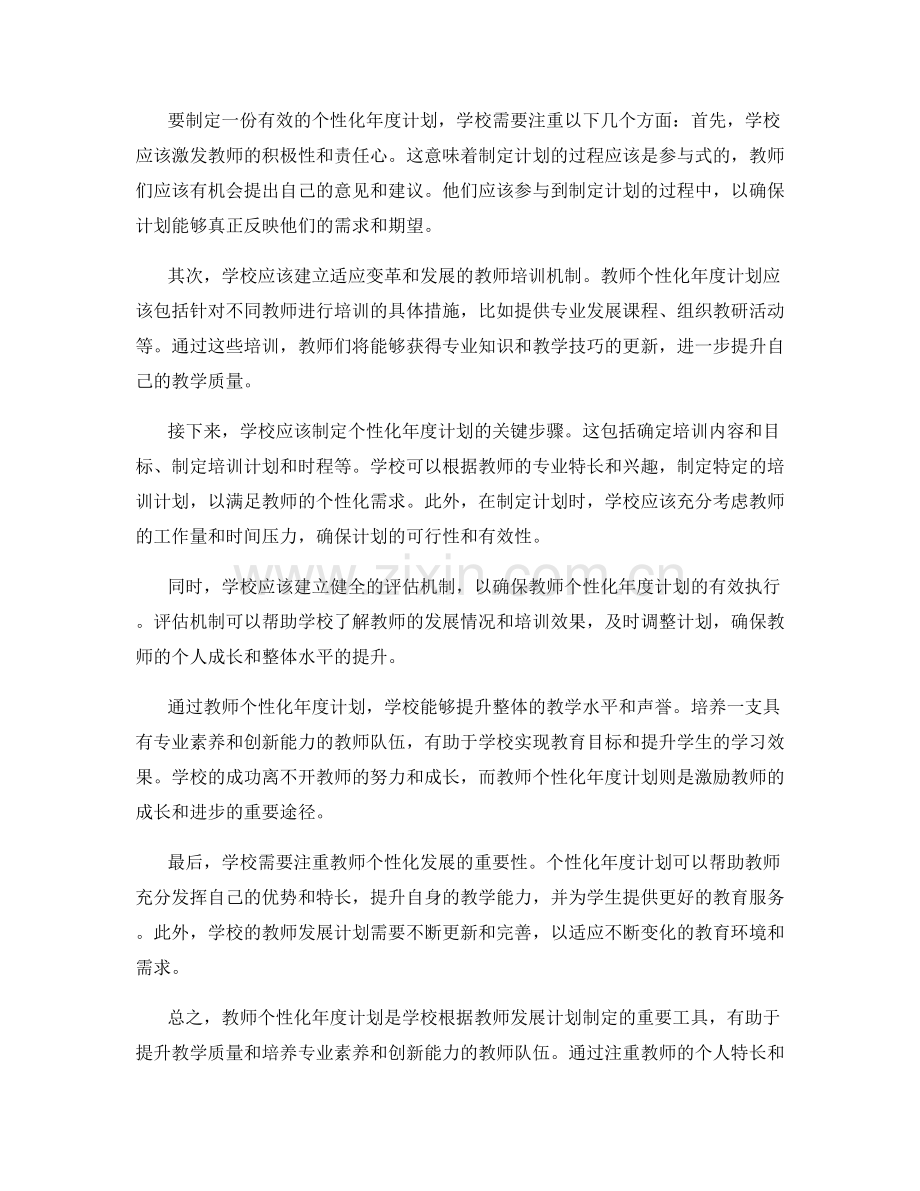 要制定一份有效的个性化年度计划，学校需要注重以下几个方面：首先，学校应该激发教师的积极性和责任心。这意味着制定计划的过程应该是参与式的，教师们应该有机会提出自己的意见和建议。他们应该参与到制定计划的过程中，以确保计划能够真正反映他们的需求和期望。

其次，学校应该建立适应变革和发展的教师培训机制。教师个性化年度计划应该包括针对不同教师进行培训的具体措施，比如提供专业发展课程、组织教研活动等。通过这些培训，教师们将能够获得专业知识和教学技巧的更新，进一步提升自己的教学质量。

接下来，学校应该制定个性化年度计划的关键步骤。这包括确定培训内容和目标、制定培训计划和时程等。学校可以根据教师的专业特长和兴趣，制定特定的培训计划，以满足教师的个性化需求。此外，在制定计划时，学校应该充分考虑教师的工作量和时间压力，确保计划的可行性和有效性。

同时，学校应该建立健全的评估机制，以确保教师个性化年度计划的有效执行。评估机制可以帮助学校了解教师的发展情况和培训效果，及时调整计划，确保教师的个人成长和整体水平的提升。

通过教师个性化年度计划，学校能够提升整体的教学水平和声誉。培养一支具有专业素养和创新能力的教师队伍，有助于学校实现教育目标和提升学生的学习效果。学校的成功离不开教师的努力和成长，而教师个性化年度计划则是激励教师的成长和进步的重要途径。

最后，学校需要注重教师个性化发展的重要性。个性化年度计划可以帮助教师充分发挥自己的优势和特长，提升自身的教学能力，并为学生提供更好的教育服务。此外，学校的教师发展计划需要不断更新和完善，以适应不断变化的教育环境和需求。

总之，教师个性化年度计划是学校根据教师发展计划制定的重要工具，有助于提升教学质量和培养专业素养和创新能力的教师队伍。通过注重教师的个人特长和

www.zixin.com.cn